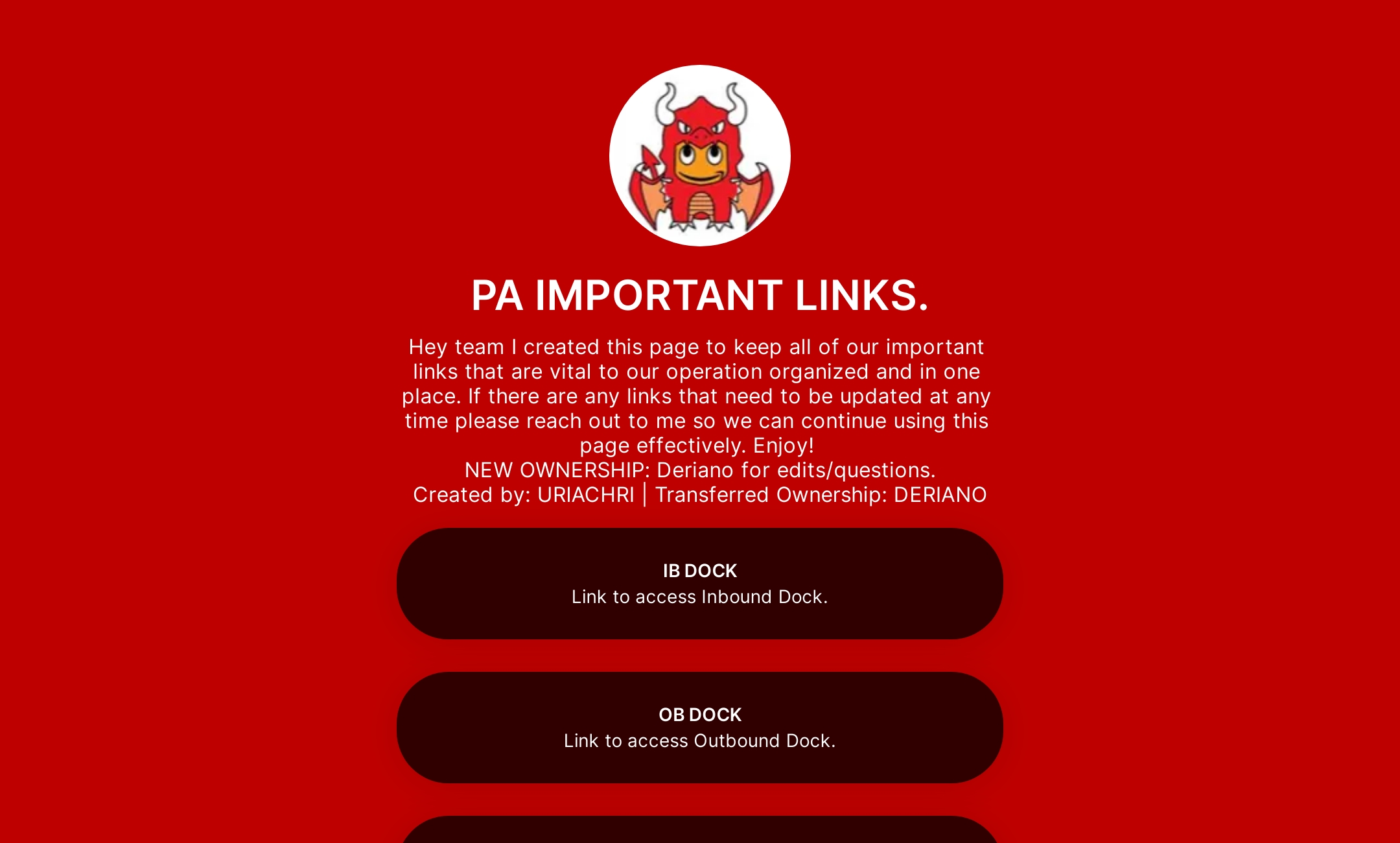 PA IMPORTANT LINKS.

Hey team I created this page to keep all of our important links that are vital to our operation organized and in one place. If there are any links that need to be updated at any time please reach out to me so we can continue using this page effectively. Enjoy!
NEW OWNERSHIP: Deriano for edits/questions.
Created by: URIACHRI | Transferred Ownership: DERIANO

IB DOCK
Link to access Inbound Dock.

OB DOCK
Link to access Outbound Dock.